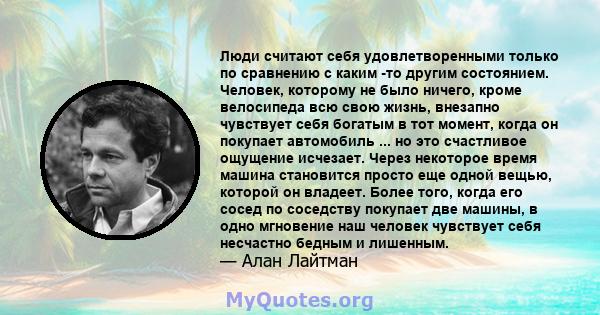 Люди считают себя удовлетворенными только по сравнению с каким -то другим состоянием. Человек, которому не было ничего, кроме велосипеда всю свою жизнь, внезапно чувствует себя богатым в тот момент, когда он покупает автомобиль ... но это счастливое ощущение исчезает. Через некоторое время машина становится просто еще одной вещью, которой он владеет. Более того, когда его сосед по соседству покупает две машины, в одно мгновение наш человек чувствует себя несчастно бедным и лишенным.
— Алан Лайтман

MyQuotes.org